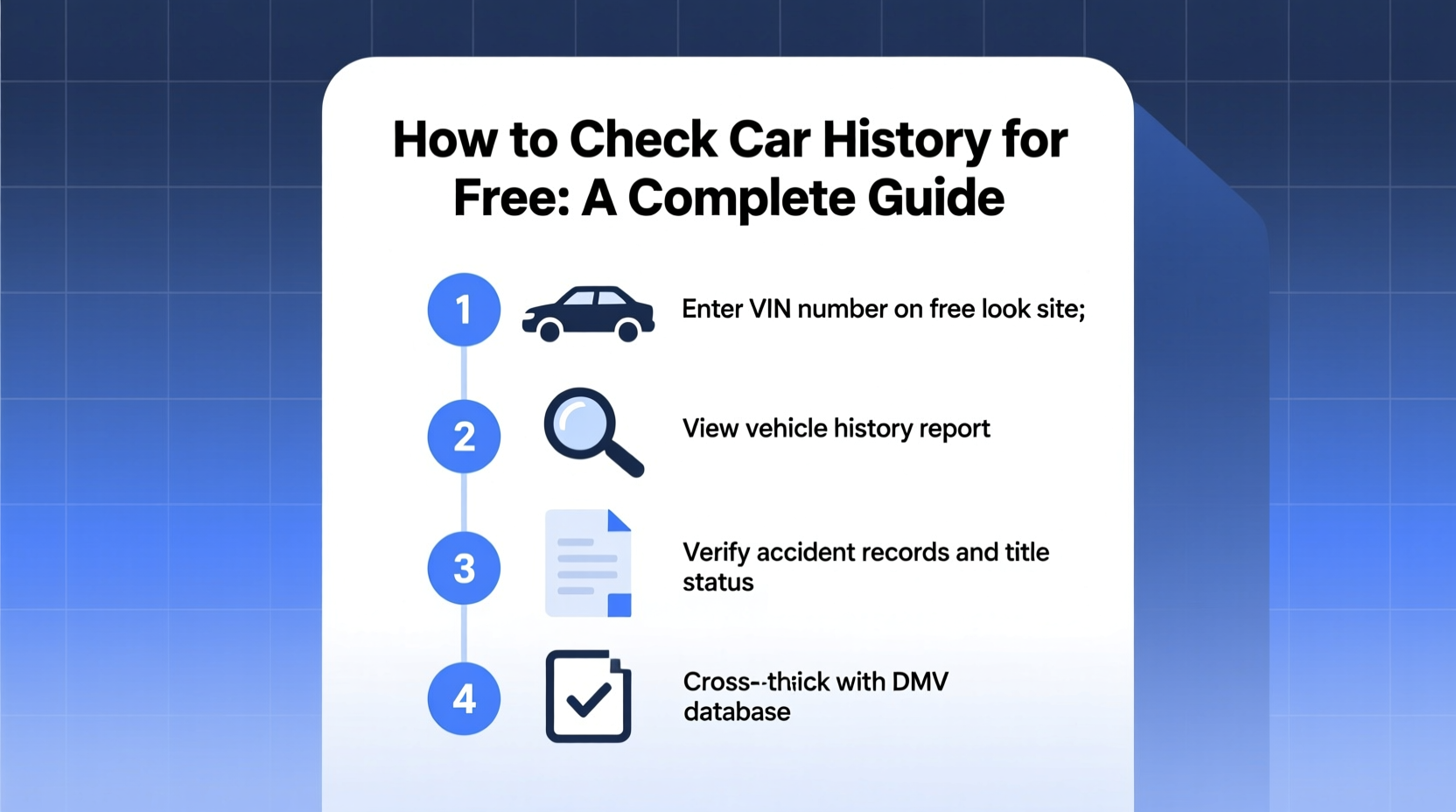 How to Check Car History for Free: A Complete Guide

1 Enter VIN number on free look site;

2 View vehicle history report

3 Verify accident records and title status

4 Cross--thiick with DMV database